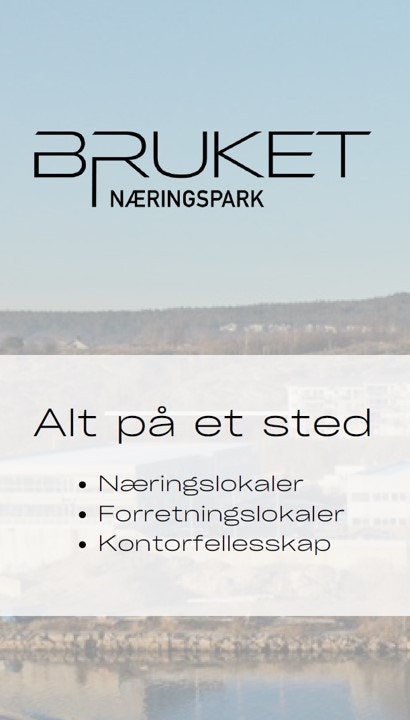 BRUKET
NÆRINGSPARK

Alt på et sted

• Næringslokaler
• Forretningslokaler
• Kontorfellesskap